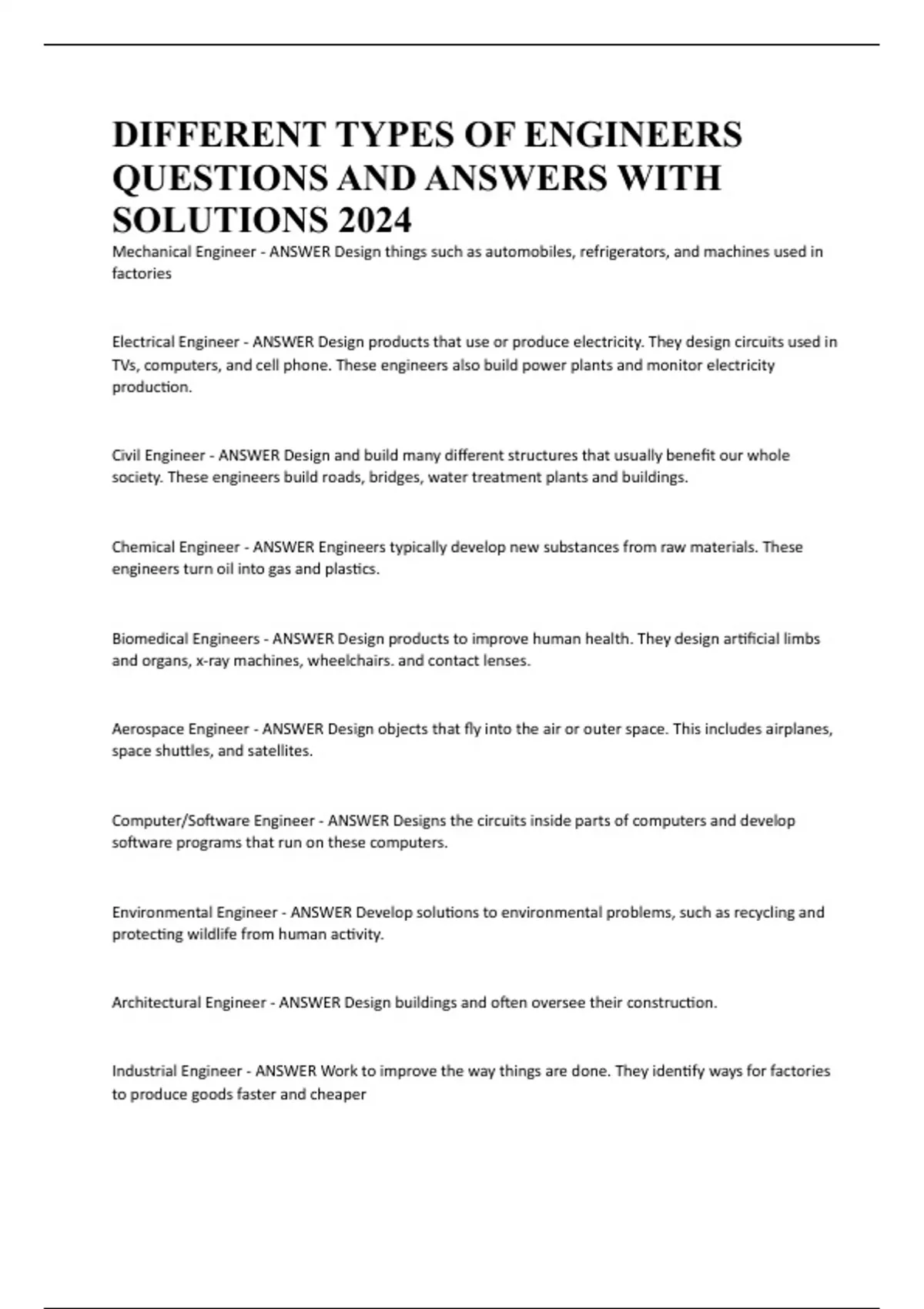 DIFFERENT TYPES OF ENGINEERS QUESTIONS AND ANSWERS WITH SOLUTIONS 2024

Mechanical Engineer - ANSWER Design things such as automobiles, refrigerators, and machines used in factories

Electrical Engineer - ANSWER Design products that use or produce electricity. They design circuits used in TVs, computers, and cell phone. These engineers also build power plants and monitor electricity production.

Civil Engineer - ANSWER Design and build many different structures that usually benefit our whole society. These engineers build roads, bridges, water treatment plants and buildings.

Chemical Engineer - ANSWER Engineers typically develop new substances from raw materials. These engineers turn oil into gas and plastics.

Biomedical Engineers - ANSWER Design products to improve human health. They design artificial limbs and organs, x-ray machines, wheelchairs. and contact lenses.

Aerospace Engineer - ANSWER Design objects that fly into the air or outer space. This includes airplanes, space shuttles, and satellites.

Computer/Software Engineer - ANSWER Designs the circuits inside parts of computers and develop software programs that run on these computers.

Environmental Engineer - ANSWER Develop solutions to environmental problems, such as recycling and protecting wildlife from human activity.

Architectural Engineer - ANSWER Design buildings and often oversee their construction.

Industrial Engineer - ANSWER Work to improve the way things are done. They identify ways for factories to produce goods faster and cheaper